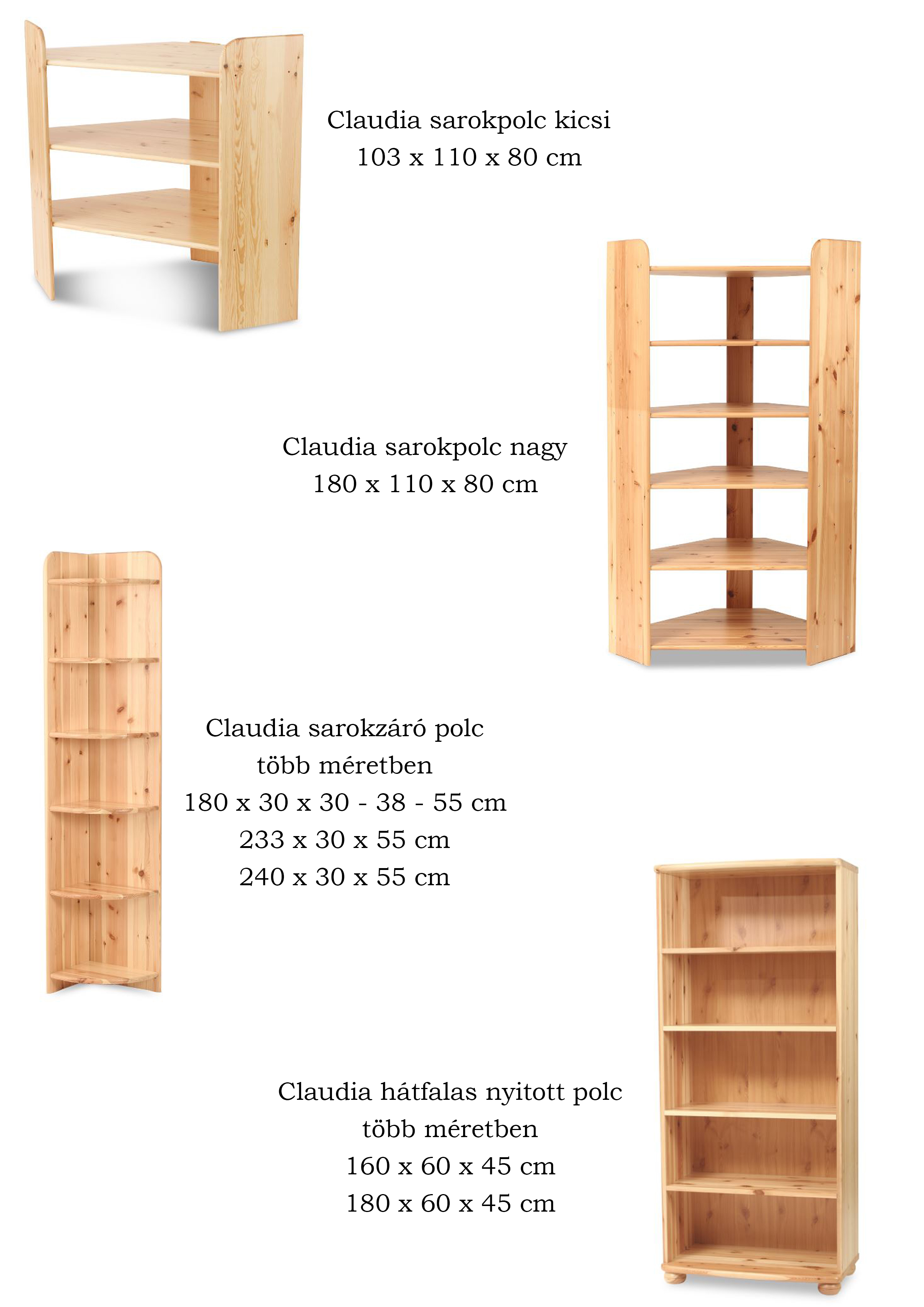 Claudia sarokpolc kicsi
103 x 110 x 80 cm

Claudia sarokpolc nagy
180 x 110 x 80 cm

Claudia sarokzáró polc
több méretben
180 x 30 x 30 - 38 - 55 cm
233 x 30 x 55 cm
240 x 30 x 55 cm

Claudia hátfalas nyitott polc
több méretben
160 x 60 x 45 cm
180 x 60 x 45 cm